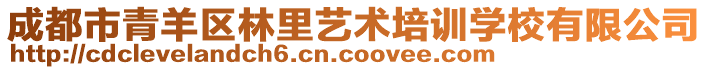 成都市青羊区林里艺术培训学校有限公司
http://cdclevelandch6.cn.coovee.com